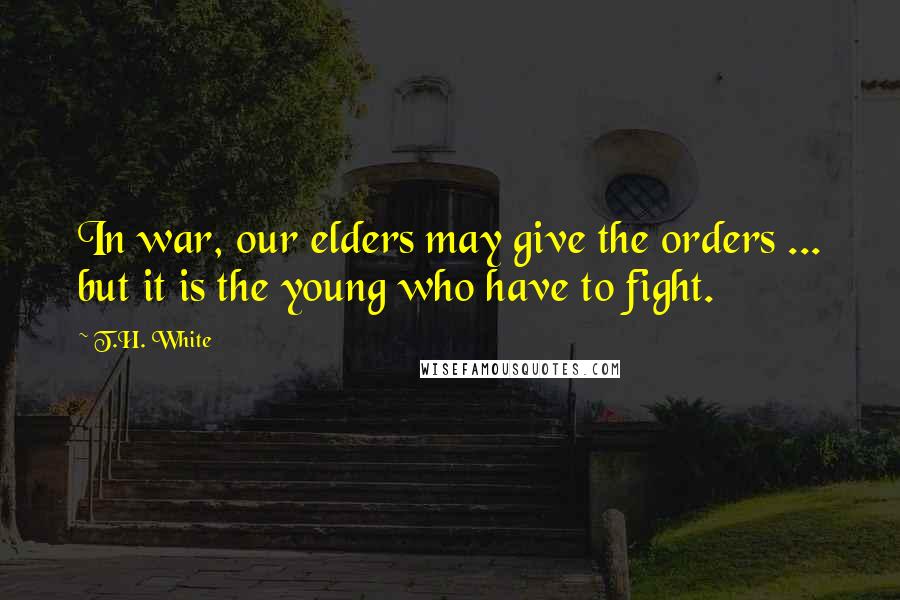 In war, our elders may give the orders ... but it is the young who have to fight.

~ T.H. White

WISEFAMOUSQUOTES.COM